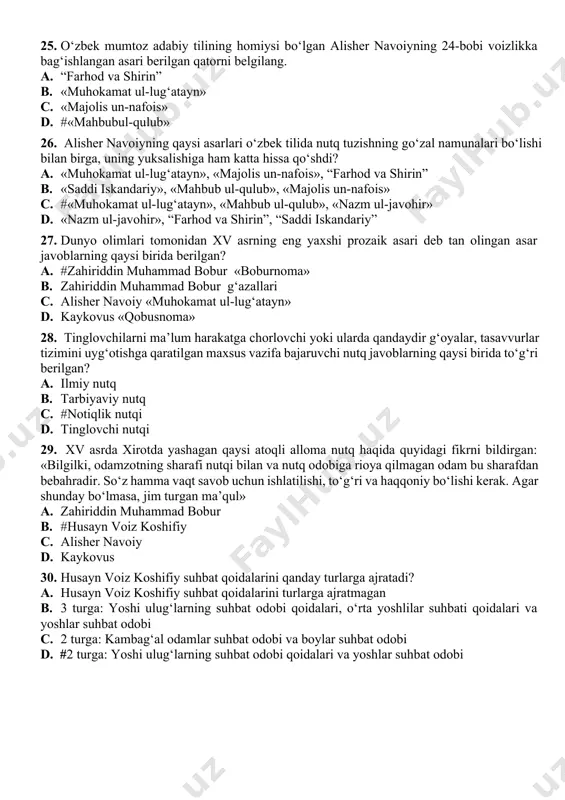 **25.** O‘zbek mumtoz adabiy tilining homiysi bo‘lgan Alisher Navoiyning 24-bobi voizlikka bag‘ishlangan asari berilgan qatorni belgilang.
**A.** “Farhod va Shirin”
**B.** «Muhokamat ul-lug‘atayn»
**C.** «Majolis un-nafois»
**D.** #«Mahbubul-qulub»

**26.** Alisher Navoiyning qaysi asarlari o‘zbek tilida nutq tuzishning go‘zal namunalari bo‘lishi bilan birga, uning yuksalishiga ham katta hissa qo‘shdi?
**A.** «Muhokamat ul-lug‘atayn», «Majolis un-nafois», “Farhod va Shirin”
**B.** «Saddi Iskandariy», «Mahbub ul-qulub», «Majolis un-nafois»
**C.** #«Muhokamat ul-lug‘atayn», «Mahbub ul-qulub», «Nazm ul-javohir»
**D.** «Nazm ul-javohir», “Farhod va Shirin”, “Saddi Iskandariy”

**27.** Dunyo olimlari tomonidan XV asrning eng yaxshi prozaik asari deb tan olingan asar javoblarning qaysi birida berilgan?
**A.** #Zahiriddin Muhammad Bobur «Boburnoma»
**B.** Zahiriddin Muhammad Bobur g‘azallari
**C.** Alisher Navoiy «Muhokamat ul-lug‘atayn»
**D.** Kaykovus «Qobusnoma»

**28.** Tinglovchilarni ma’lum harakatga chorlovchi yoki ularda qandaydir g‘oyalar, tasavvurlar tizimini uyg‘otishga qaratilgan maxsus vazifa bajaruvchi nutq javoblarning qaysi birida to‘g‘ri berilgan?
**A.** Ilmiy nutq
**B.** Tarbiyaviy nutq
**C.** #Notiqlik nutqi
**D.** Tinglovchi nutqi

**29.** XV asrda Xirotda yashagan qaysi atoqli alloma nutq haqida quyidagi fikrni bildirgan: «Bilgilki, odamzotning sharafi nutqi bilan va nutq odobiga rioya qilmagan odam bu sharafdan bebahradir. So‘z hamma vaqt savob uchun ishlatilishi, to‘g‘ri va haqqoniy bo‘lishi kerak. Agar shunday bo‘lmasa, jim turgan ma’qul»
**A.** Zahiriddin Muhammad Bobur
**B.** #Husayn Voiz Koshifiy
**C.** Alisher Navoiy
**D.** Kaykovus

**30.** Husayn Voiz Koshifiy suhbat qoidalarini qanday turlarga ajratadi?
**A.** Husayn Voiz Koshifiy suhbat qoidalarini turlarga ajratmagan
**B.** 3 turga: Yoshi ulug‘larning suhbat odobi qoidalari, o‘rta yoshlilar suhbati qoidalari va yoshlar suhbat odobi
**C.** 2 turga: Kambag‘al odamlar suhbat odobi va boylar suhbat odobi
**D.** #2 turga: Yoshi ulug‘larning suhbat odobi qoidalari va yoshlar suhbat odobi

FaylHub.uz